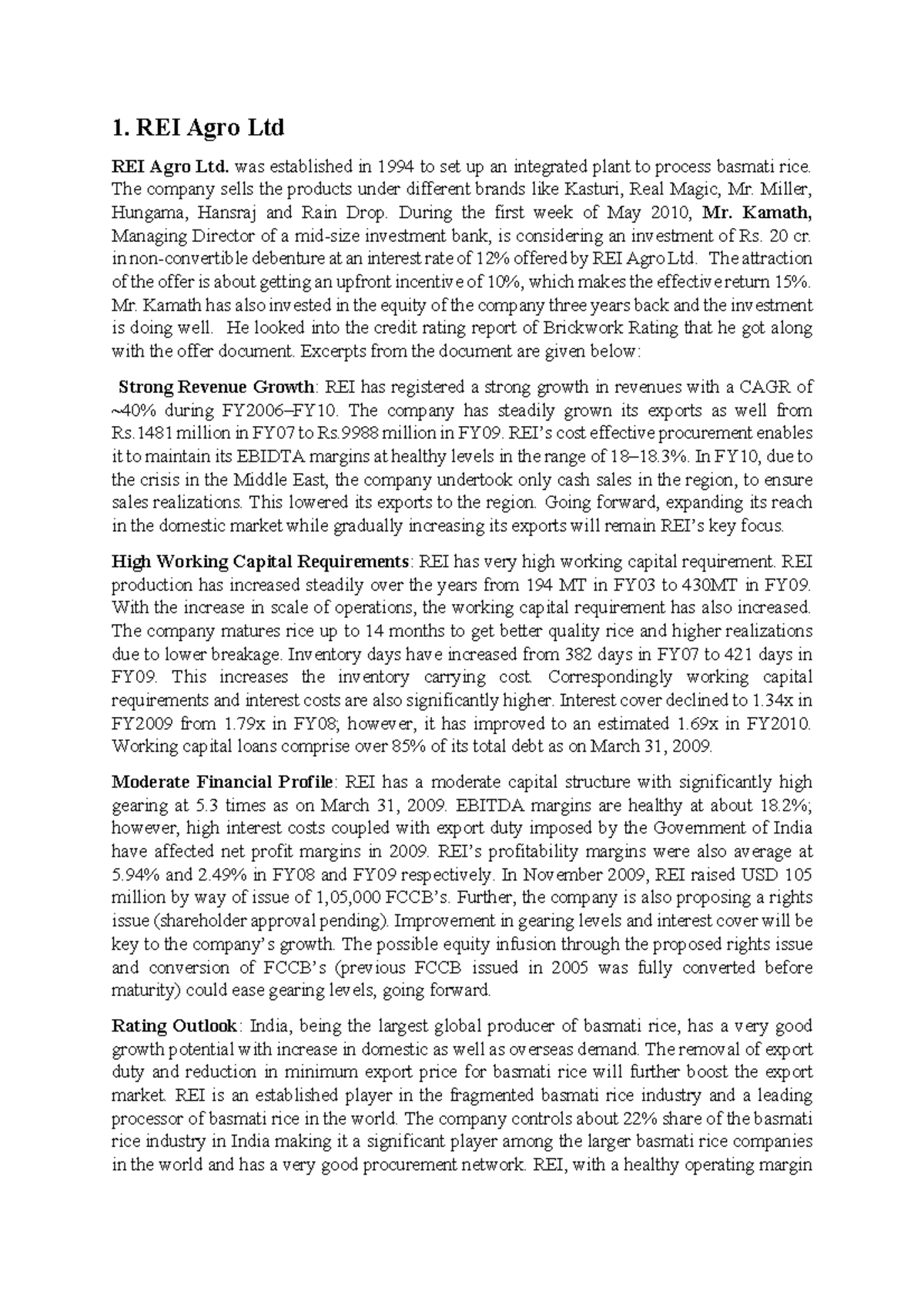 1. REI Agro Ltd

REI Agro Ltd. was established in 1994 to set up an integrated plant to process basmati rice. The company sells the products under different brands like Kasturi, Real Magic, Mr. Miller, Hungama, Hansraj and Rain Drop. During the first week of May 2010, Mr. Kamath, Managing Director of a mid-size investment bank, is considering an investment of Rs. 20 cr. in non-convertible debenture at an interest rate of 12% offered by REI Agro Ltd. The attraction of the offer is about getting an upfront incentive of 10%, which makes the effective return 15%. Mr. Kamath has also invested in the equity of the company three years back and the investment is doing well. He looked into the credit rating report of Brickwork Rating that he got along with the offer document. Excerpts from the document are given below:

Strong Revenue Growth: REI has registered a strong growth in revenues with a CAGR of ~40% during FY2006–FY10. The company has steadily grown its exports as well from Rs.1481 million in FY07 to Rs.9988 million in FY09. REI's cost effective procurement enables it to maintain its EBIDTA margins at healthy levels in the range of 18–18.3%. In FY10, due to the crisis in the Middle East, the company undertook only cash sales in the region, to ensure sales realizations. This lowered its exports to the region. Going forward, expanding its reach in the domestic market while gradually increasing its exports will remain REI's key focus.

High Working Capital Requirements: REI has very high working capital requirement. REI production has increased steadily over the years from 194 MT in FY03 to 430MT in FY09. With the increase in scale of operations, the working capital requirement has also increased. The company matures rice up to 14 months to get better quality rice and higher realizations due to lower breakage. Inventory days have increased from 382 days in FY07 to 421 days in FY09. This increases the inventory carrying cost. Correspondingly working capital requirements and interest costs are also significantly higher. Interest cover declined to 1.34x in FY2009 from 1.79x in FY08; however, it has improved to an estimated 1.69x in FY2010. Working capital loans comprise over 85% of its total debt as on March 31, 2009.

Moderate Financial Profile: REI has a moderate capital structure with significantly high gearing at 5.3 times as on March 31, 2009. EBITDA margins are healthy at about 18.2%; however, high interest costs coupled with export duty imposed by the Government of India have affected net profit margins in 2009. REI's profitability margins were also average at 5.94% and 2.49% in FY08 and FY09 respectively. In November 2009, REI raised USD 105 million by way of issue of 1,05,000 FCCB's. Further, the company is also proposing a rights issue (shareholder approval pending). Improvement in gearing levels and interest cover will be key to the company's growth. The possible equity infusion through the proposed rights issue and conversion of FCCB's (previous FCCB issued in 2005 was fully converted before maturity) could ease gearing levels, going forward.

Rating Outlook: India, being the largest global producer of basmati rice, has a very good growth potential with increase in domestic as well as overseas demand. The removal of export duty and reduction in minimum export price for basmati rice will further boost the export market. REI is an established player in the fragmented basmati rice industry and a leading processor of basmati rice in the world. The company controls about 22% share of the basmati rice industry in India making it a significant player among the larger basmati rice companies in the world and has a very good procurement network. REI, with a healthy operating margin